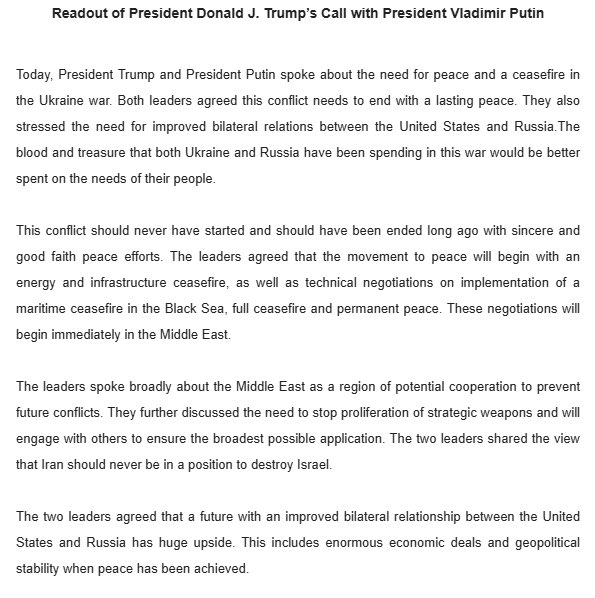 Readout of President Donald J. Trump's Call with President Vladimir Putin

Today, President Trump and President Putin spoke about the need for peace and a ceasefire in the Ukraine war. Both leaders agreed this conflict needs to end with a lasting peace. They also stressed the need for improved bilateral relations between the United States and Russia.The blood and treasure that both Ukraine and Russia have been spending in this war would be better spent on the needs of their people.

This conflict should never have started and should have been ended long ago with sincere and good faith peace efforts. The leaders agreed that the movement to peace will begin with an energy and infrastructure ceasefire, as well as technical negotiations on implementation of a maritime ceasefire in the Black Sea, full ceasefire and permanent peace. These negotiations will begin immediately in the Middle East.

The leaders spoke broadly about the Middle East as a region of potential cooperation to prevent future conflicts. They further discussed the need to stop proliferation of strategic weapons and will engage with others to ensure the broadest possible application. The two leaders shared the view that Iran should never be in a position to destroy Israel.

The two leaders agreed that a future with an improved bilateral relationship between the United States and Russia has huge upside. This includes enormous economic deals and geopolitical stability when peace has been achieved.